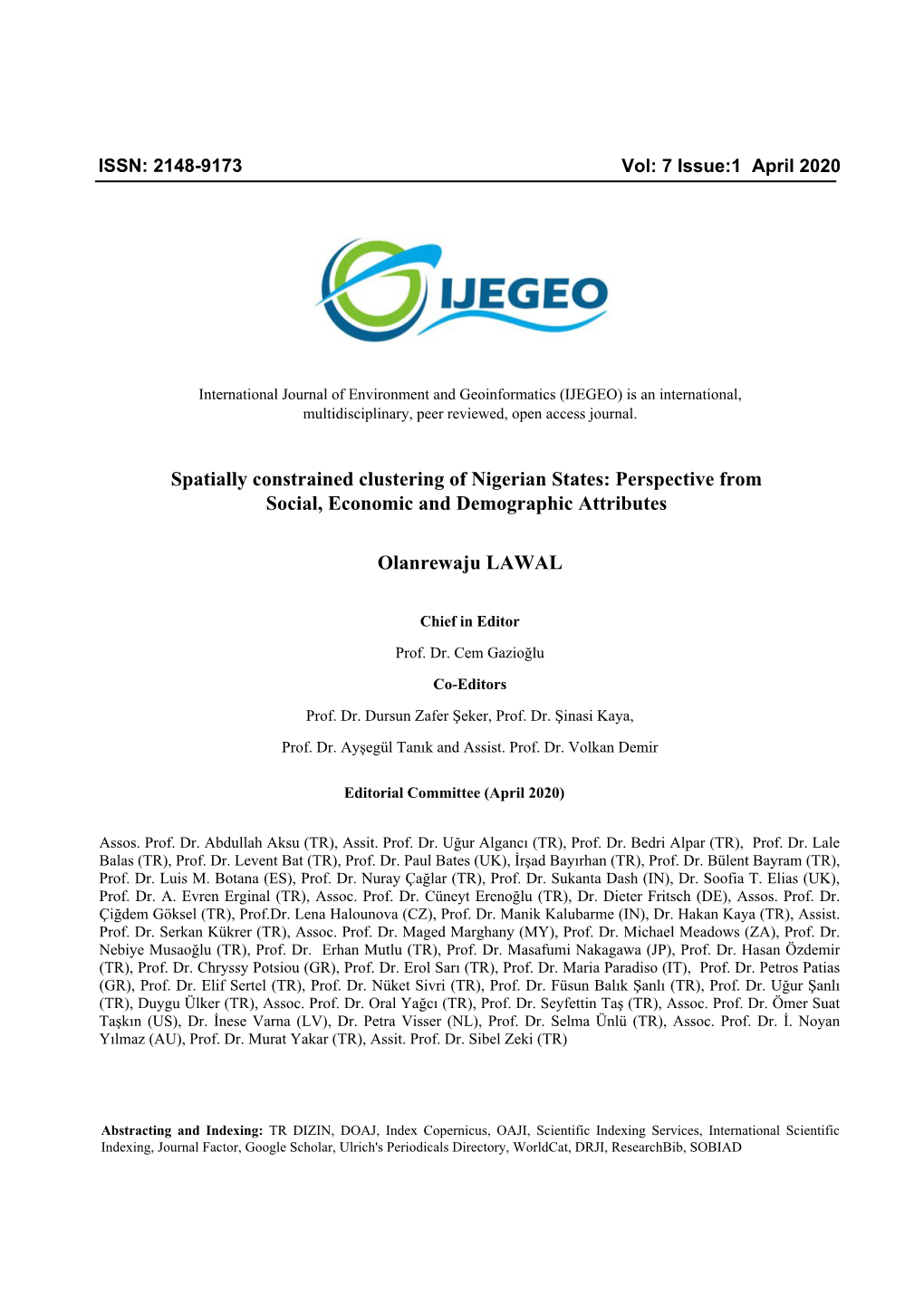 ISSN: 2148-9173 Vol: 7 Issue:1 April 2020

IJEGEO

International Journal of Environment and Geoinformatics (IJEGEO) is an international, multidisciplinary, peer reviewed, open access journal.

Spatially constrained clustering of Nigerian States: Perspective from Social, Economic and Demographic Attributes

Olanrewaju LAWAL

Chief in Editor

Prof. Dr. Cem Gazioğlu

Co-Editors

Prof. Dr. Dursun Zafer Şeker, Prof. Dr. Şinasi Kaya,

Prof. Dr. Ayşegül Tanık and Assist. Prof. Dr. Volkan Demir

Editorial Committee (April 2020)

Assos. Prof. Dr. Abdullah Aksu (TR), Assit. Prof. Dr. Uğur Algancı (TR), Prof. Dr. Bedri Alpar (TR), Prof. Dr. Lale Balas (TR), Prof. Dr. Levent Bat (TR), Prof. Dr. Paul Bates (UK), İrşad Bayırhan (TR), Prof. Dr. Bülent Bayram (TR), Prof. Dr. Luis M. Botana (ES), Prof. Dr. Nuray Çağlar (TR), Prof. Dr. Sukanta Dash (IN), Dr. Soofia T. Elias (UK), Prof. Dr. A. Evren Erginal (TR), Assoc. Prof. Dr. Cüneyt Erenoğlu (TR), Dr. Dieter Fritsch (DE), Assos. Prof. Dr. Çiğdem Göksel (TR), Prof.Dr. Lena Halounova (CZ), Prof. Dr. Manik Kalubarme (IN), Dr. Hakan Kaya (TR), Assist. Prof. Dr. Serkan Kükrer (TR), Assoc. Prof. Dr. Maged Marghany (MY), Prof. Dr. Michael Meadows (ZA), Prof. Dr. Nebiye Musaoğlu (TR), Prof. Dr. Erhan Mutlu (TR), Prof. Dr. Masafumi Nakagawa (JP), Prof. Dr. Hasan Özdemir (TR), Prof. Dr. Chryssy Potsiou (GR), Prof. Dr. Erol Sarı (TR), Prof. Dr. Maria Paradiso (IT), Prof. Dr. Petros Patias (GR), Prof. Dr. Elif Sertel (TR), Prof. Dr. Nüket Sivri (TR), Prof. Dr. Füsun Balık Şanlı (TR), Prof. Dr. Uğur Şanlı (TR), Duygu Ülker (TR), Assoc. Prof. Dr. Oral Yağcı (TR), Prof. Dr. Seyfettin Taş (TR), Assoc. Prof. Dr. Ömer Suat Taşkın (US), Dr. İnese Varna (LV), Dr. Petra Visser (NL), Prof. Dr. Selma Ünlü (TR), Assoc. Prof. Dr. İ. Noyan Yılmaz (AU), Prof. Dr. Murat Yakar (TR), Assit. Prof. Dr. Sibel Zeki (TR)

Abstracting and Indexing: TR DIZIN, DOAJ, Index Copernicus, OAJI, Scientific Indexing Services, International Scientific Indexing, Journal Factor, Google Scholar, Ulrich's Periodicals Directory, WorldCat, DRJI, ResearchBib, SOBIAD